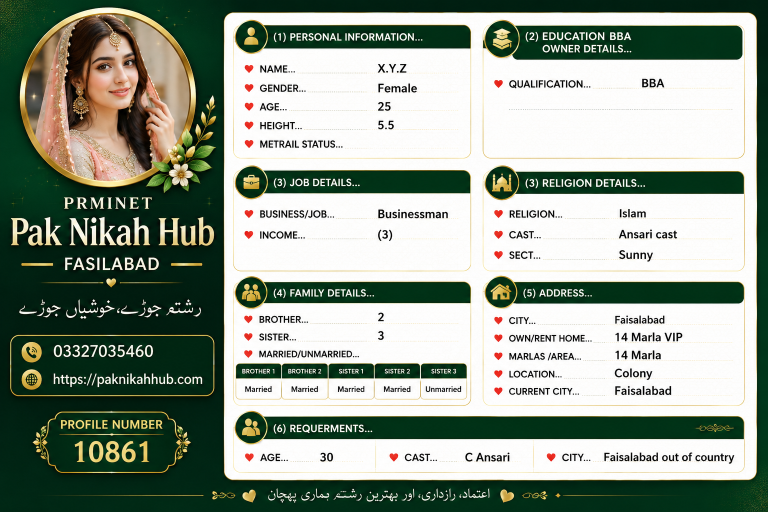 PRMINET
Pak Nikah Hub
FASILABAD

رشتہ جوڑے، خوشیاں جوڑے

03327035460
https://paknikahhub.com

PROFILE NUMBER
10861

(1) PERSONAL INFORMATION...
NAME... X.Y.Z
GENDER... Female
AGE... 25
HEIGHT... 5.5
METRAIL STATUS...

(2) EDUCATION BBA OWNER DETAILS...
QUALIFICATION... BBA

(3) JOB DETAILS...
BUSINESS/JOB... Businessman
INCOME... (3)

(3) RELIGION DETAILS...
RELIGION... Islam
CAST... Ansari cast
SECT... Sunny

(4) FAMILY DETAILS...
BROTHER... 2
SISTER... 3
MARRIED/UNMARRIED...

| BROTHER 1 | BROTHER 2 | SISTER 1 | SISTER 2 | SISTER 3 |
|---|---|---|---|---|
| Married | Married | Married | Married | Unmarried |

(5) ADDRESS...
CITY... Faisalabad
OWN/RENT HOME... 14 Marla VIP
MARLAS /AREA... 14 Marla
LOCATION... Colony
CURRENT CITY... Faisalabad

(6) REQUERMENTS...
AGE... 30
CAST... C Ansari
CITY... Faisalabad out of country

اعتماد، رازداری، اور بہترین رشتہ ہماری پہچان